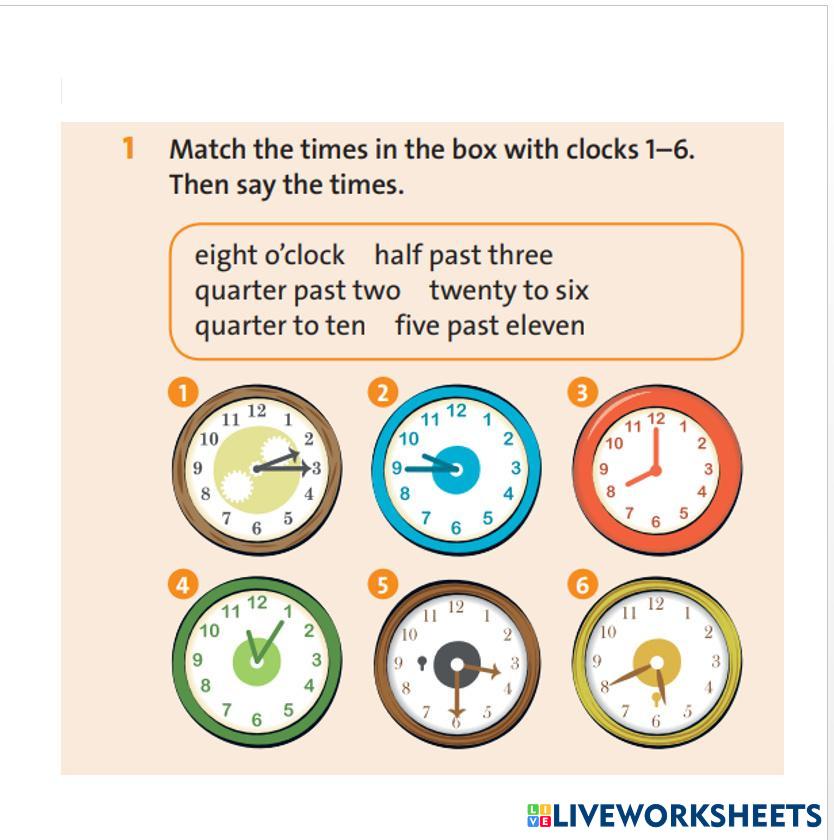 1 Match the times in the box with clocks 1–6. Then say the times.

eight o'clock half past three
quarter past two twenty to six
quarter to ten five past eleven

1
11 12 1
10 2
9 3
8 4
7 6 5

2
11 12 1
10 2
9 3
8 4
7 6 5

3
11 12 1
10 2
9 3
8 4
7 6 5

4
11 12 1
10 2
9 3
8 4
7 6 5

5
11 12 1
10 2
9 3
8 4
7 6 5

6
11 12 1
10 2
9 3
8 4
7 6 5

LIVEWORKSHEETS